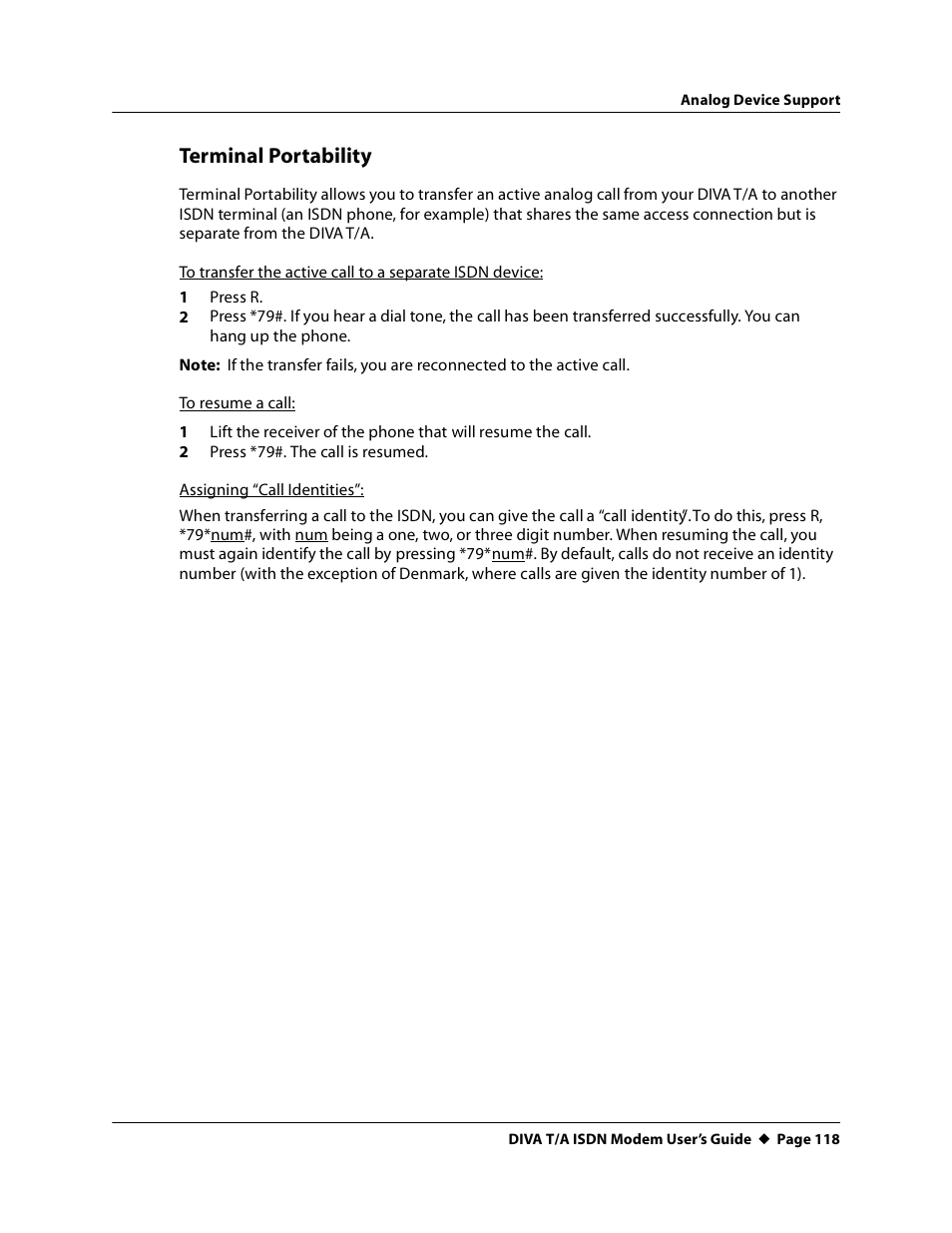 Analog Device Support

Terminal Portability

Terminal Portability allows you to transfer an active analog call from your DIVA T/A to another ISDN terminal (an ISDN phone, for example) that shares the same access connection but is separate from the DIVA T/A.

To transfer the active call to a separate ISDN device:

1 Press R.
2 Press *79#. If you hear a dial tone, the call has been transferred successfully. You can hang up the phone.

Note: If the transfer fails, you are reconnected to the active call.

To resume a call:

1 Lift the receiver of the phone that will resume the call.
2 Press *79#. The call is resumed.

Assigning “Call Identities”:

When transferring a call to the ISDN, you can give the call a “call identity”. To do this, press R, *79*num#, with num being a one, two, or three digit number. When resuming the call, you must again identify the call by pressing *79*num#. By default, calls do not receive an identity number (with the exception of Denmark, where calls are given the identity number of 1).

DIVA T/A ISDN Modem User’s Guide ◆ Page 118